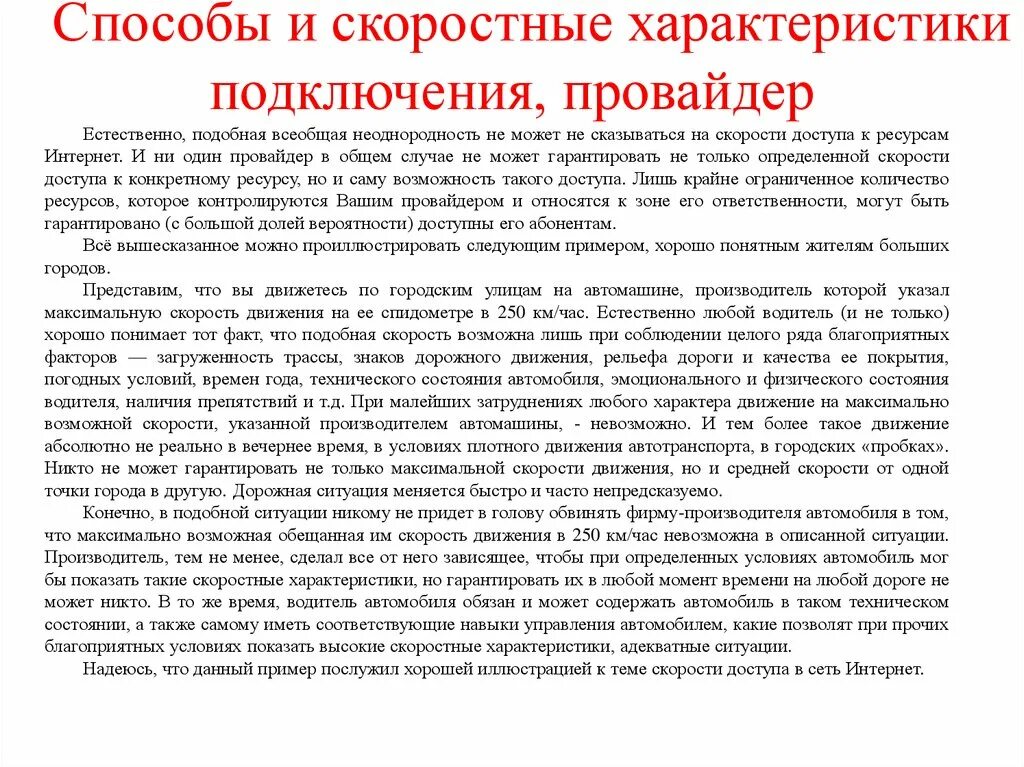 Способы и скоростные характеристики подключения, провайдер

Естественно, подобная всеобщая неоднородность не может не сказываться на скорости доступа к ресурсам Интернет. И ни один провайдер в общем случае не может гарантировать не только определенной скорости доступа к конкретному ресурсу, но и саму возможность такого доступа. Лишь крайне ограниченное количество ресурсов, которое контролируются Вашим провайдером и относятся к зоне его ответственности, могут быть гарантировано (с большой долей вероятности) доступны его абонентам.

Всё вышесказанное можно проиллюстрировать следующим примером, хорошо понятным жителям больших городов.

Представим, что вы движетесь по городским улицам на автомашине, производитель которой указал максимальную скорость движения на ее спидометре в 250 км/час. Естественно любой водитель (и не только) хорошо понимает тот факт, что подобная скорость возможна лишь при соблюдении целого ряда благоприятных факторов — загруженность трассы, знаков дорожного движения, рельефа дороги и качества ее покрытия, погодных условий, времен года, технического состояния автомобиля, эмоционального и физического состояния водителя, наличия препятствий и т.д. При малейших затруднениях любого характера движение на максимально возможной скорости, указанной производителем автомашины, - невозможно. И тем более такое движение абсолютно не реально в вечернее время, в условиях плотного движения автотранспорта, в городских «пробках». Никто не может гарантировать не только максимальной скорости движения, но и средней скорости от одной точки города в другую. Дорожная ситуация меняется быстро и часто непредсказуемо.

Конечно, в подобной ситуации никому не придет в голову обвинять фирму-производителя автомобиля в том, что максимально возможная обещанная им скорость движения в 250 км/час невозможна в описанной ситуации. Производитель, тем не менее, сделал все от него зависящее, чтобы при определенных условиях автомобиль мог бы показать такие скоростные характеристики, но гарантировать их в любой момент времени на любой дороге не может никто. В то же время, водитель автомобиля обязан и может содержать автомобиль в таком техническом состоянии, а также самому иметь соответствующие навыки управления автомобилем, какие позволят при прочих благоприятных условиях показать высокие скоростные характеристики, адекватные ситуации.

Надеюсь, что данный пример послужил хорошей иллюстрацией к теме скорости доступа в сеть Интернет.